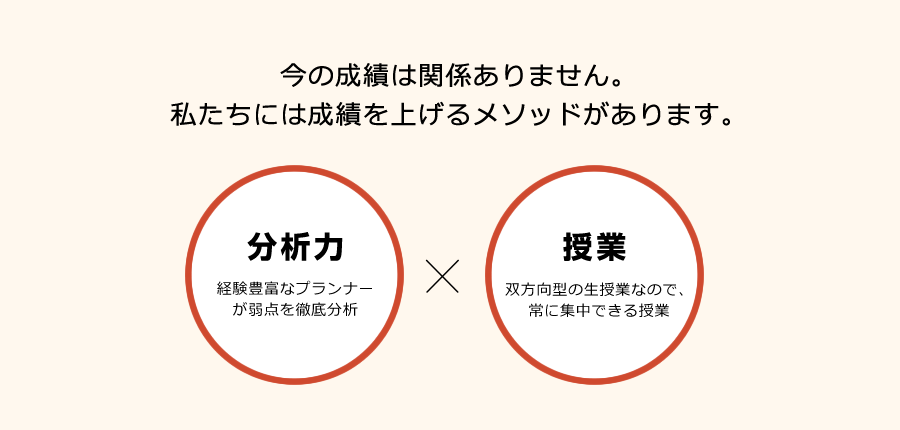 今の成績は関係ありません。
私たちには成績を上げるメソッドがあります。

分析力

経験豊富なプランナーが弱点を徹底分析

×

授業

双方向型の生授業なので、常に集中できる授業